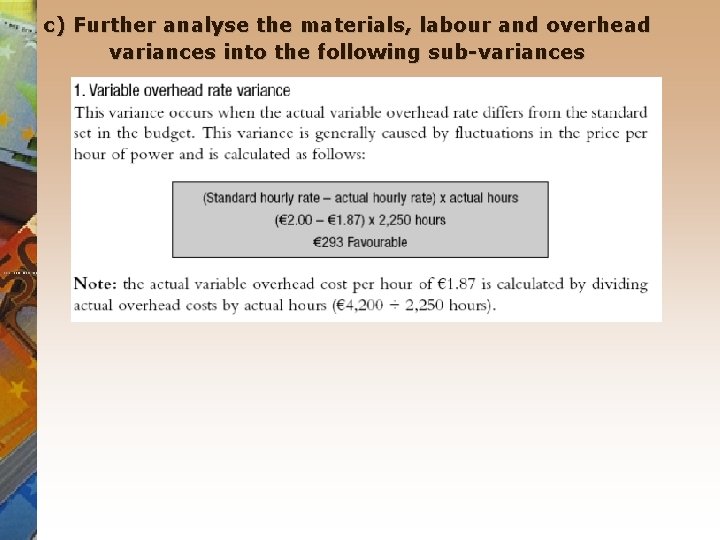 c) Further analyse the materials, labour and overhead variances into the following sub-variances

1. Variable overhead rate variance

This variance occurs when the actual variable overhead rate differs from the standard set in the budget. This variance is generally caused by fluctuations in the price per hour of power and is calculated as follows:

(Standard hourly rate – actual hourly rate) x actual hours
(€2.00 – €1.87) x 2,250 hours
€293 Favourable

Note: the actual variable overhead cost per hour of €1.87 is calculated by dividing actual overhead costs by actual hours (€4,200 ÷ 2,250 hours).